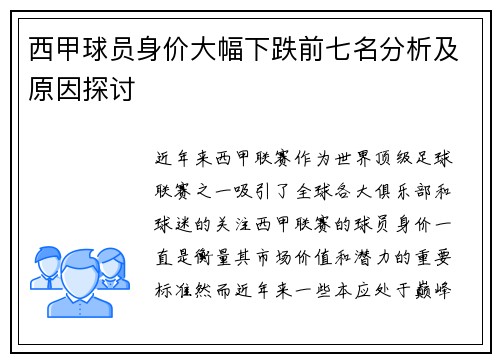 西甲球员身价大幅下跌前七名分析及原因探讨

近年来西甲联赛作为世界顶级足球联赛之一吸引了全球各大俱乐部和球迷的关注西甲联赛的球员身价一直是衡量其市场价值和潜力的重要标准然而近年来一些本应处于巅峰